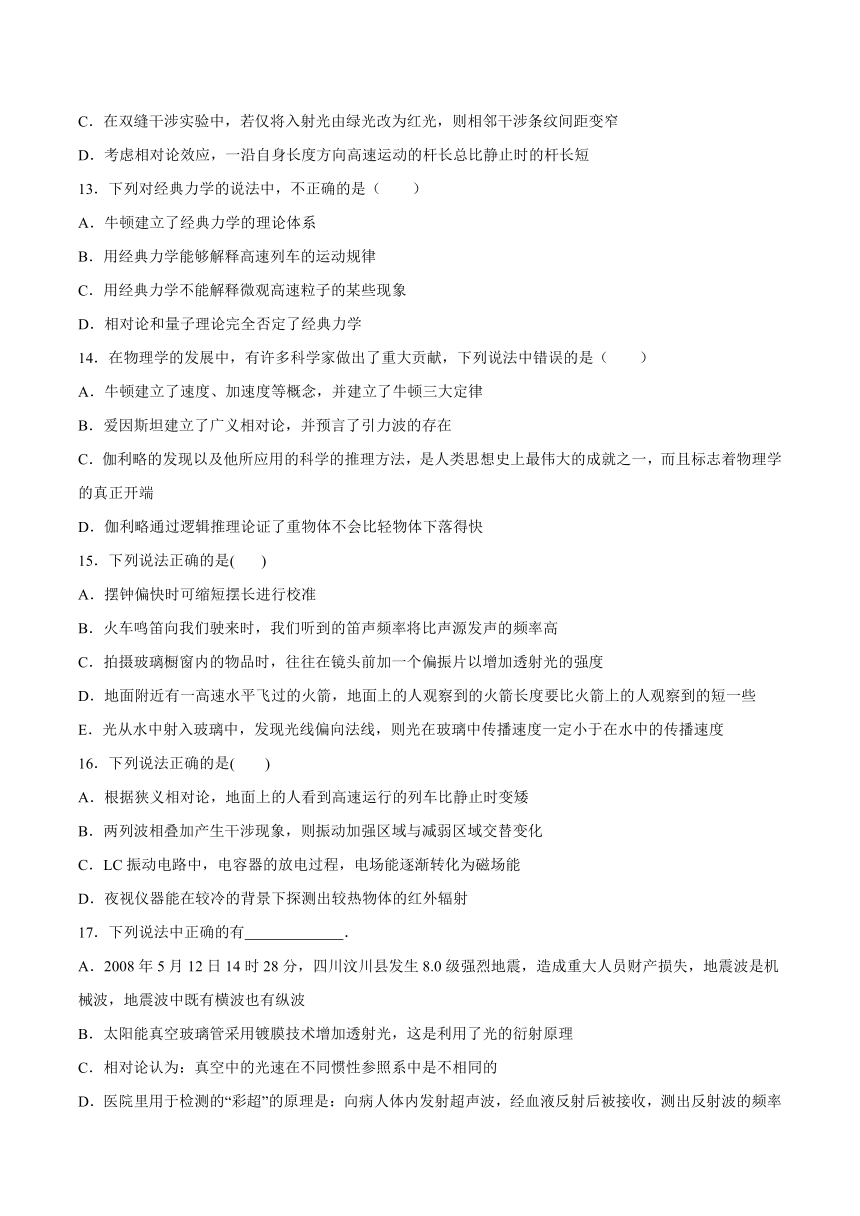 C．在双缝干涉实验中，若仅将入射光由绿光改为红光，则相邻干涉条纹间距变窄

D．考虑相对论效应，一沿自身长度方向高速运动的杆长总比静止时的杆长短

13．下列对经典力学的说法中，不正确的是（　　）

A．牛顿建立了经典力学的理论体系

B．用经典力学能够解释高速列车的运动规律

C．用经典力学不能解释微观高速粒子的某些现象

D．相对论和量子理论完全否定了经典力学

14．在物理学的发展中，有许多科学家做出了重大贡献，下列说法中错误的是（　　）

A．牛顿建立了速度、加速度等概念，并建立了牛顿三大定律

B．爱因斯坦建立了广义相对论，并预言了引力波的存在

C．伽利略的发现以及他所应用的科学的推理方法，是人类思想史上最伟大的成就之一，而且标志着物理学的真正开端

D．伽利略通过逻辑推理论证了重物体不会比轻物体下落得快

15．下列说法正确的是(　　)

A．摆钟偏快时可缩短摆长进行校准

B．火车鸣笛向我们驶来时，我们听到的笛声频率将比声源发声的频率高

C．拍摄玻璃橱窗内的物品时，往往在镜头前加一个偏振片以增加透射光的强度

D．地面附近有一高速水平飞过的火箭，地面上的人观察到的火箭长度要比火箭上的人观察到的短一些

E．光从水中射入玻璃中，发现光线偏向法线，则光在玻璃中传播速度一定小于在水中的传播速度

16．下列说法正确的是(　　)

A．根据狭义相对论，地面上的人看到高速运行的列车比静止时变矮

B．两列波相叠加产生干涉现象，则振动加强区域与减弱区域交替变化

C．LC 振动电路中，电容器的放电过程，电场能逐渐转化为磁场能

D．夜视仪器能在较冷的背景下探测出较热物体的红外辐射

17．下列说法中正确的有_____________.

A．2008 年 5 月 12 日 14 时 28 分，四川汶川县发生 8.0 级强烈地震，造成重大人员财产损失，地震波是机械波，地震波中既有横波也有纵波

B．太阳能真空玻璃管采用镀膜技术增加透射光，这是利用了光的衍射原理

C．相对论认为：真空中的光速在不同惯性参照系中是不相同的

D．医院里用于检测的“彩超”的原理是：向病人体内发射超声波，经血液反射后被接收，测出反射波的频率